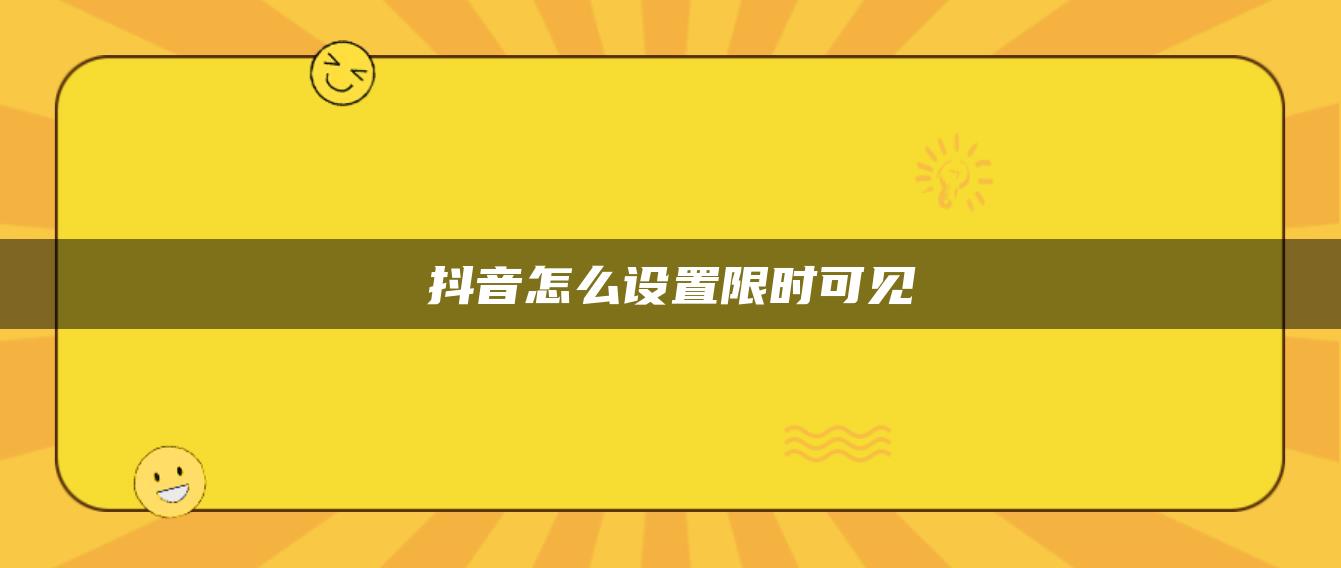 抖音怎么设置限时可见